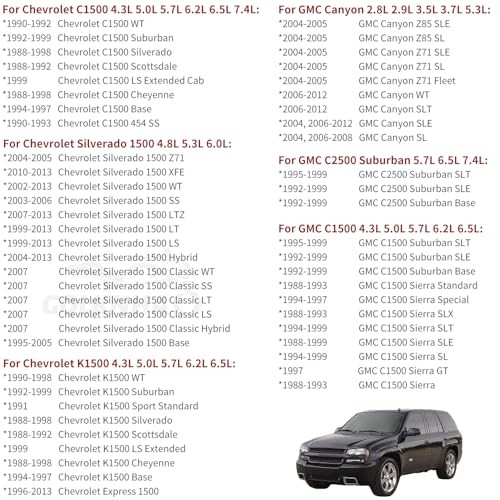 For Chevrolet C1500 4.3L 5.0L 5.7L 6.2L 6.5L 7.4L:
*1990-1992 Chevrolet C1500 WT
*1992-1999 Chevrolet C1500 Suburban
*1988-1998 Chevrolet C1500 Silverado
*1988-1992 Chevrolet C1500 Scottsdale
*1999 Chevrolet C1500 LS Extended Cab
*1988-1998 Chevrolet C1500 Cheyenne
*1994-1997 Chevrolet C1500 Base
*1990-1993 Chevrolet C1500 454 SS

For Chevrolet Silverado 1500 4.8L 5.3L 6.0L:
*2004-2005 Chevrolet Silverado 1500 Z71
*2010-2013 Chevrolet Silverado 1500 XFE
*2002-2013 Chevrolet Silverado 1500 WT
*2003-2006 Chevrolet Silverado 1500 SS
*2007-2013 Chevrolet Silverado 1500 LTZ
*1999-2013 Chevrolet Silverado 1500 LT
*1999-2013 Chevrolet Silverado 1500 LS
*2004-2013 Chevrolet Silverado 1500 Hybrid
*2007 Chevrolet Silverado 1500 Classic WT
*2007 Chevrolet Silverado 1500 Classic SS
*2007 Chevrolet Silverado 1500 Classic LT
*2007 Chevrolet Silverado 1500 Classic LS
*2007 Chevrolet Silverado 1500 Classic Hybrid
*1995-2005 Chevrolet Silverado 1500 Base

For Chevrolet K1500 4.3L 5.0L 5.7L 6.2L 6.5L:
*1990-1998 Chevrolet K1500 WT
*1992-1999 Chevrolet K1500 Suburban
*1991 Chevrolet K1500 Sport Standard
*1988-1998 Chevrolet K1500 Silverado
*1988-1992 Chevrolet K1500 Scottsdale
*1999 Chevrolet K1500 LS Extended
*1988-1998 Chevrolet K1500 Cheyenne
*1994-1997 Chevrolet K1500 Base
*1996-2013 Chevrolet Express 1500

For GMC Canyon 2.8L 2.9L 3.5L 3.7L 5.3L:
*2004-2005 GMC Canyon Z85 SLE
*2004-2005 GMC Canyon Z85 SL
*2004-2005 GMC Canyon Z71 SLE
*2004-2005 GMC Canyon Z71 SL
*2004-2005 GMC Canyon Z71 Fleet
*2006-2012 GMC Canyon WT
*2006-2012 GMC Canyon SLT
*2004, 2006-2012 GMC Canyon SLE
*2004, 2006-2008 GMC Canyon SL

For GMC C2500 Suburban 5.7L 6.5L 7.4L:
*1995-1999 GMC C2500 Suburban SLT
*1992-1999 GMC C2500 Suburban SLE
*1992-1999 GMC C2500 Suburban Base

For GMC C1500 4.3L 5.0L 5.7L 6.2L 6.5L:
*1995-1999 GMC C1500 Suburban SLT
*1992-1999 GMC C1500 Suburban SLE
*1992-1999 GMC C1500 Suburban Base
*1988-1993 GMC C1500 Sierra Standard
*1994-1997 GMC C1500 Sierra Special
*1988-1993 GMC C1500 Sierra SLX
*1994-1999 GMC C1500 Sierra SLT
*1988-1999 GMC C1500 Sierra SLE
*1994-1999 GMC C1500 Sierra SL
*1997 GMC C1500 Sierra GT
*1988-1993 GMC C1500 Sierra